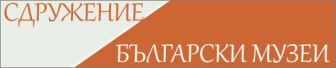 СДРУЖЕНИЕ
БЪЛГАРСКИ МУЗЕИ